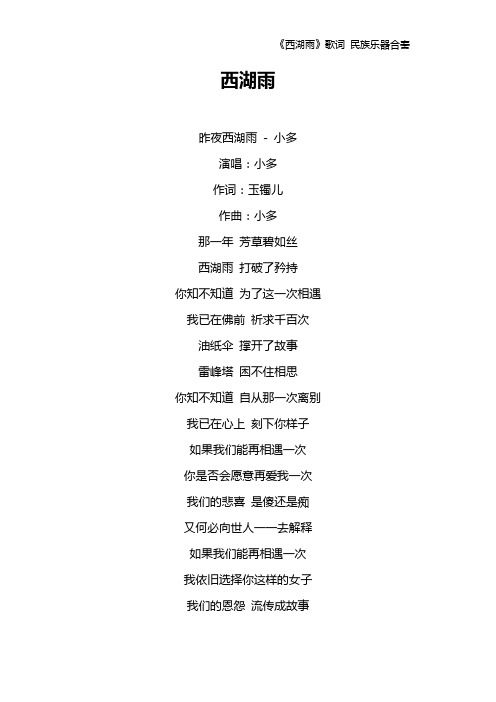 《西湖雨》歌词 民族乐器合奏

西湖雨

昨夜西湖雨 - 小多

演唱：小多

作词：玉镯儿

作曲：小多

那一年 芳草碧如丝

西湖雨 打破了矜持

你知不知道 为了这一次相遇

我已在佛前 祈求千百次

油纸伞 撑开了故事

雷峰塔 困不住相思

你知不知道 自从那一次离别

我已在心上 刻下你样子

如果我们能再相遇一次

你是否会愿意再爱我一次

我们的悲喜 是傻还是痴

又何必向世人一一去解释

如果我们能再相遇一次

我依旧选择你这样的女子

我们的恩怨 流传成故事